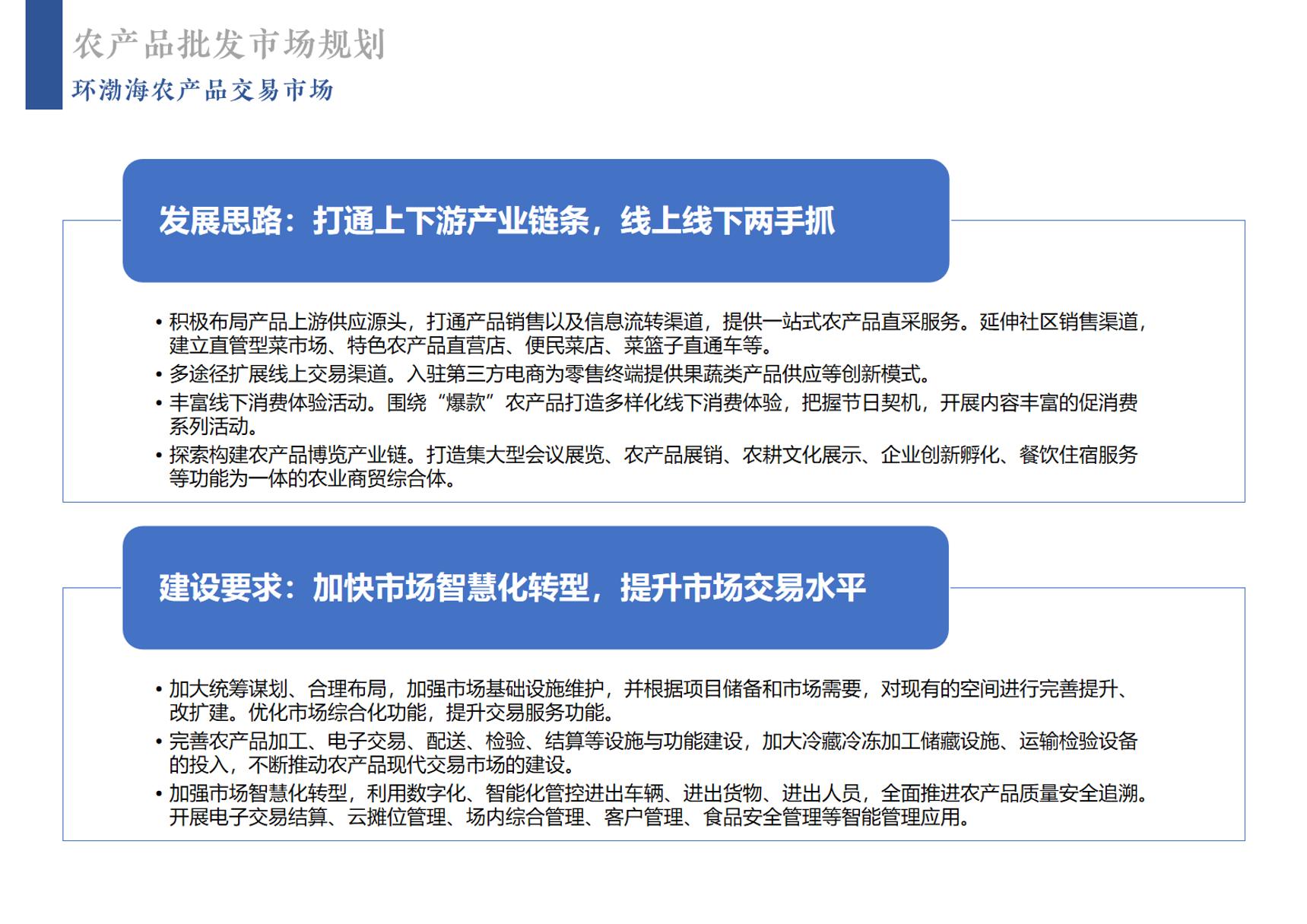 农产品批发市场规划
环渤海农产品交易市场

发展思路：打通上下游产业链条，线上线下两手抓

• 积极布局产品上游供应源头，打通产品销售以及信息流转渠道，提供一站式农产品直采服务。延伸社区销售渠道，建立直管型菜市场、特色农产品直营店、便民菜店、菜篮子直通车等。
• 多途径扩展线上交易渠道。入驻第三方电商为零售终端提供果蔬类产品供应等创新模式。
• 丰富线下消费体验活动。围绕“爆款”农产品打造多样化线下消费体验，把握节日契机，开展内容丰富的促消费系列活动。
• 探索构建农产品博览产业链。打造集大型会议展览、农产品展销、农耕文化展示、企业创新孵化、餐饮住宿服务等功能为一体的农业商贸综合体。

建设要求：加快市场智慧化转型，提升市场交易水平

• 加大统筹谋划、合理布局，加强市场基础设施维护，并根据项目储备和市场需要，对现有的空间进行完善提升、改扩建。优化市场综合化功能，提升交易服务功能。
• 完善农产品加工、电子交易、配送、检验、结算等设施与功能建设，加大冷藏冷冻加工储藏设施、运输检验设备的投入，不断推动农产品现代交易市场的建设。
• 加强市场智慧化转型，利用数字化、智能化管控进出车辆、进出货物、进出人员，全面推进农产品质量安全追溯。开展电子交易结算、云摊位管理、场内综合管理、客户管理、食品安全管理等智能管理应用。